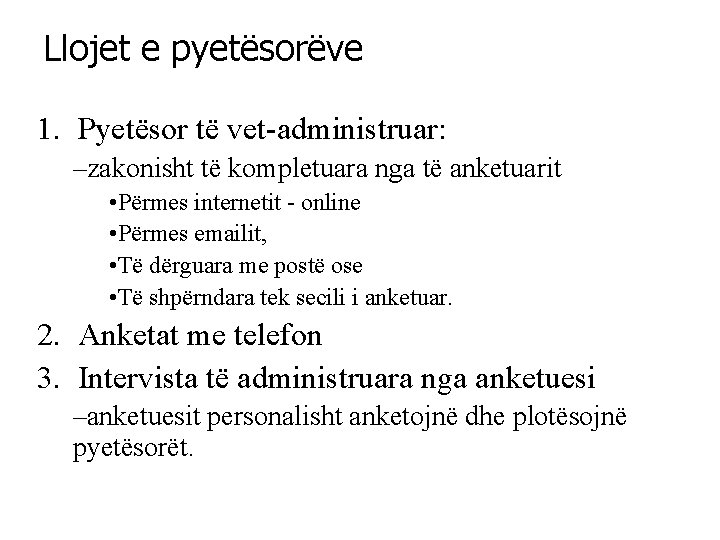 Llojet e pyetësorëve

1. Pyetësor të vet-administruar:
–zakonisht të kompletuara nga të anketuarit
•Përmes internetit - online
•Përmes emailit,
•Të dërguara me postë ose
•Të shpërndara tek secili i anketuar.

2. Anketat me telefon

3. Intervista të administruara nga anketuesi
–anketuesit personalisht anketojnë dhe plotësojnë pyetësorët.